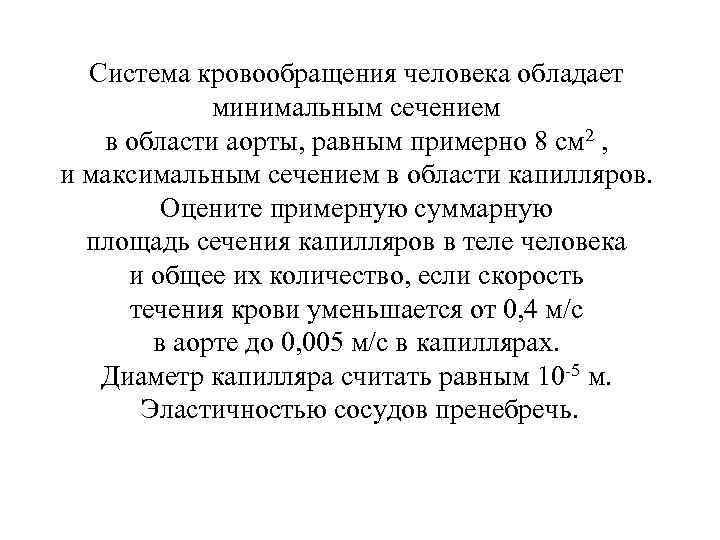 Система кровообращения человека обладает минимальным сечением в области аорты, равным примерно 8 $см^2$ , и максимальным сечением в области капилляров. Оцените примерную суммарную площадь сечения капилляров в теле человека и общее их количество, если скорость течения крови уменьшается от 0,4 м/с в аорте до 0,005 м/с в капиллярах. Диаметр капилляра считать равным $10^{-5}$ м. Эластичностью сосудов пренебречь.